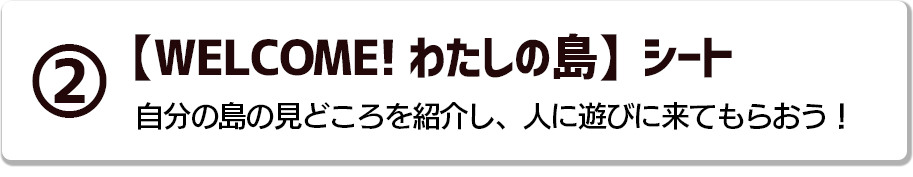 ②【WELCOME! わたしの島】シート

自分の島の見どころを紹介し、人に遊びに来てもらおう！